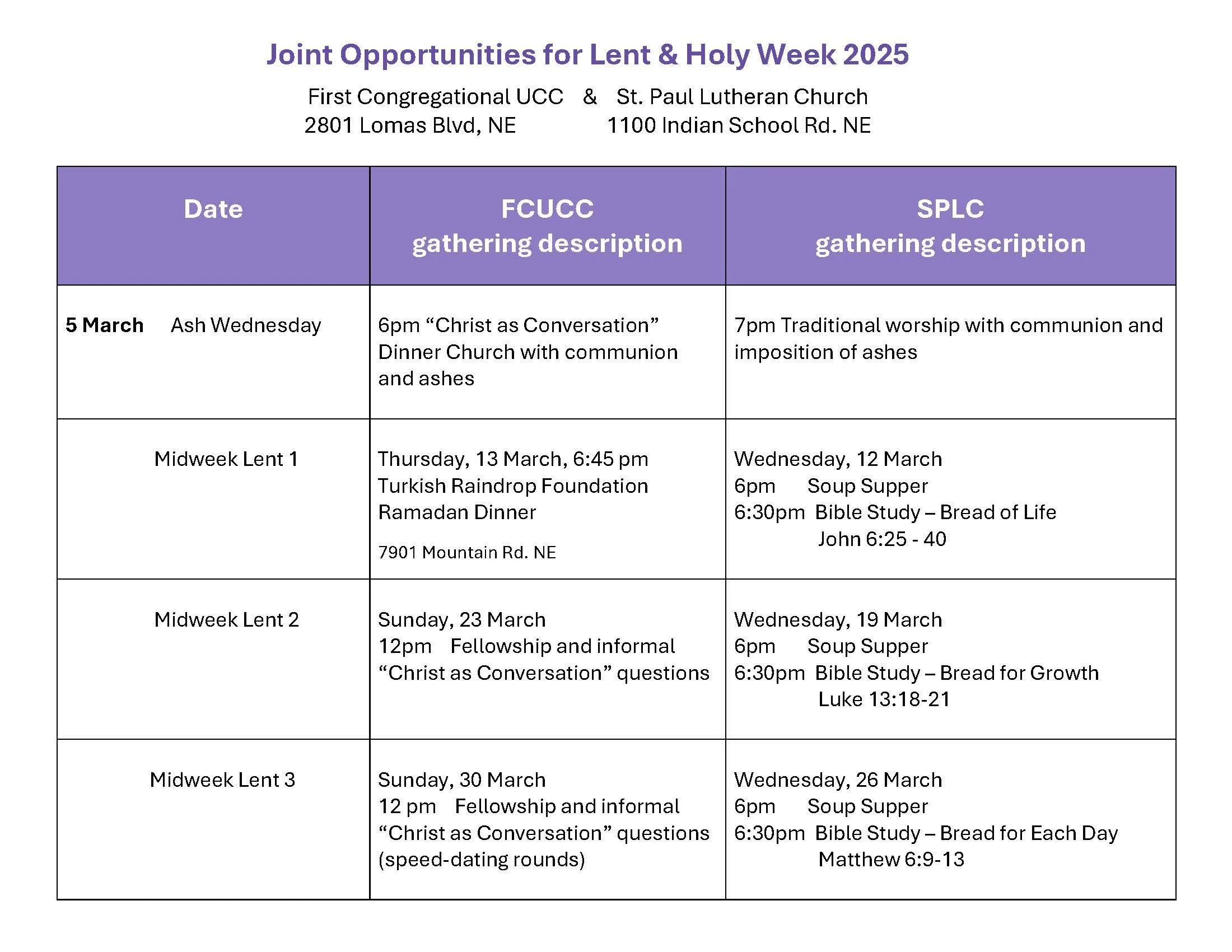 Joint Opportunities for Lent & Holy Week 2025

First Congregational UCC & St. Paul Lutheran Church
2801 Lomas Blvd, NE 1100 Indian School Rd. NE

| Date | FCUCC gathering description | SPLC gathering description |
|---|---|---|
| 5 March Ash Wednesday | 6pm "Christ as Conversation" Dinner Church with communion and ashes | 7pm Traditional worship with communion and imposition of ashes |
| Midweek Lent 1 | Thursday, 13 March, 6:45 pm Turkish Raindrop Foundation Ramadan Dinner 7901 Mountain Rd. NE | Wednesday, 12 March 6pm Soup Supper 6:30pm Bible Study – Bread of Life John 6:25 - 40 |
| Midweek Lent 2 | Sunday, 23 March 12pm Fellowship and informal "Christ as Conversation" questions | Wednesday, 19 March 6pm Soup Supper 6:30pm Bible Study – Bread for Growth Luke 13:18-21 |
| Midweek Lent 3 | Sunday, 30 March 12 pm Fellowship and informal "Christ as Conversation" questions (speed-dating rounds) | Wednesday, 26 March 6pm Soup Supper 6:30pm Bible Study – Bread for Each Day Matthew 6:9-13 |